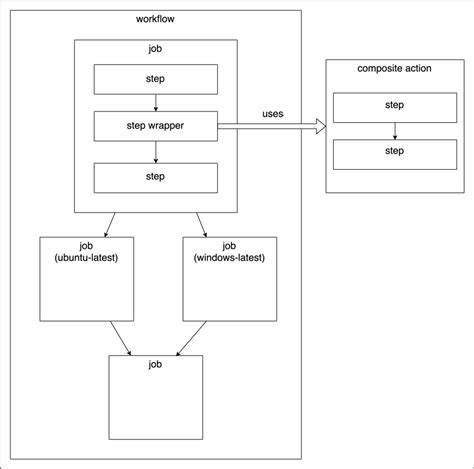 workflow

job

step

step wrapper

step

uses

composite action

step

step

job
(ubuntu-latest)

job
(windows-latest)

job